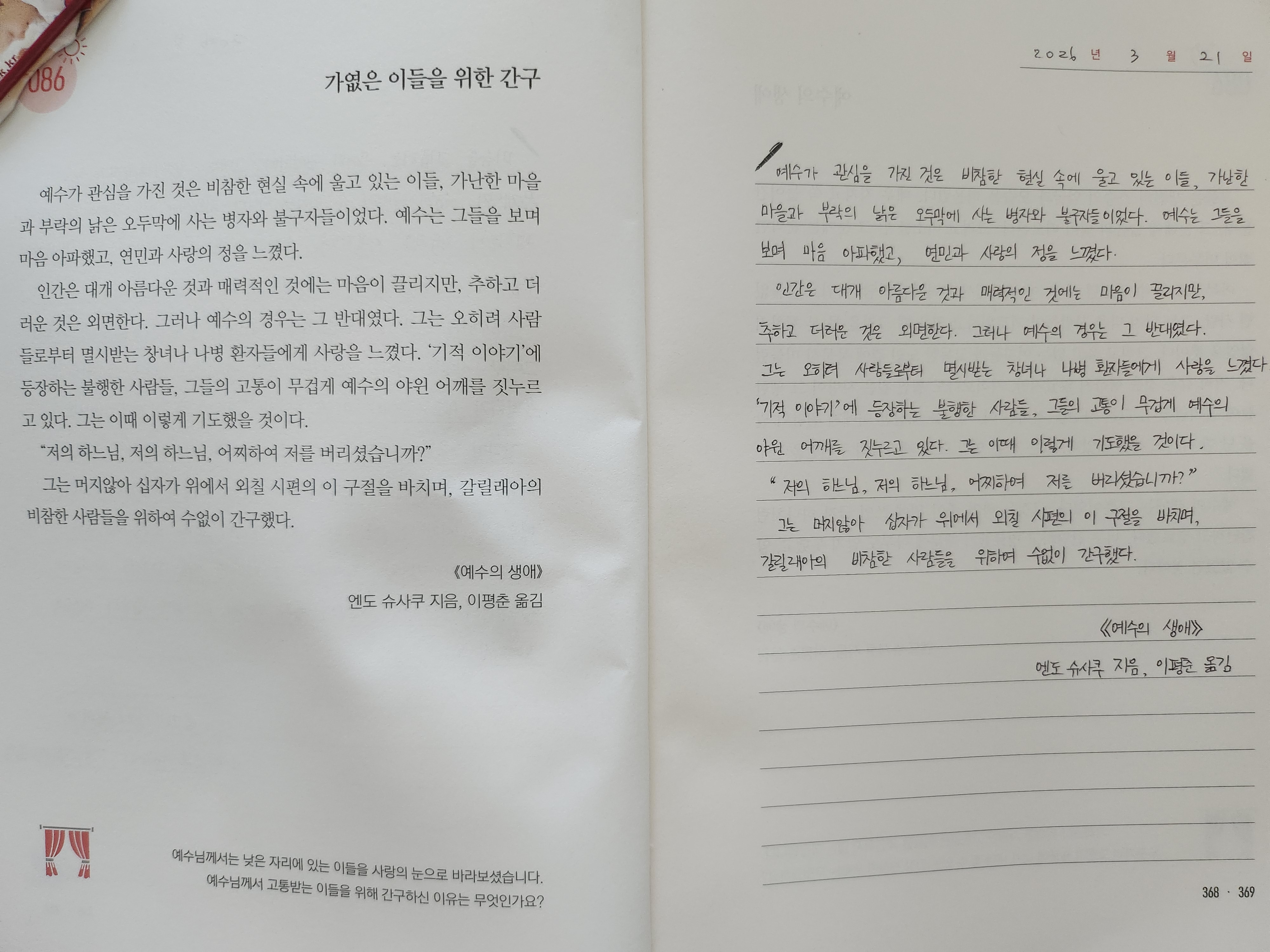 086

가엾은 이들을 위한 간구

예수가 관심을 가진 것은 비참한 현실 속에 울고 있는 이들, 가난한 마을과 부락의 낡은 오두막에 사는 병자와 불구자들이었다. 예수는 그들을 보며 마음 아파했고, 연민과 사랑의 정을 느꼈다.

인간은 대개 아름다운 것과 매력적인 것에는 마음이 끌리지만, 추하고 더러운 것은 외면한다. 그러나 예수의 경우는 그 반대였다. 그는 오히려 사람들로부터 멸시받는 창녀나 나병 환자들에게 사랑을 느꼈다. '기적 이야기'에 등장하는 불행한 사람들, 그들의 고통이 무겁게 예수의 야윈 어깨를 짓누르고 있다. 그는 이때 이렇게 기도했을 것이다.

"저의 하느님, 저의 하느님, 어찌하여 저를 버리셨습니까?"

그는 머지않아 십자가 위에서 외칠 시편의 이 구절을 바치며, 갈릴래아의 비참한 사람들을 위하여 수없이 간구했다.

《예수의 생애》
엔도 슈사쿠 지음, 이평춘 옮김

예수님께서는 낮은 자리에 있는 이들을 사랑의 눈으로 바라보셨습니다.
예수님께서 고통받는 이들을 위해 간구하신 이유는 무엇인가요?

2026 년 3 월 21 일

예수가 관심을 가진 것은 비참한 현실 속에 울고 있는 이들, 가난한 마을과 부락의 낡은 오두막에 사는 병자와 불구자들이었다. 예수는 그들을 보며 마음 아파했고, 연민과 사랑의 정을 느꼈다.

인간은 대개 아름다운 것과 매력적인 것에는 마음이 끌리지만, 추하고 더러운 것은 외면한다. 그러나 예수의 경우는 그 반대였다. 그는 오히려 사람들로부터 멸시받는 창녀나 나병 환자들에게 사랑을 느꼈다 '기적 이야기'에 등장하는 불행한 사람들, 그들의 고통이 무겁게 예수의 야윈 어깨를 짓누르고 있다. 그는 이때 이렇게 기도했을 것이다.

"저의 하느님, 저의 하느님, 어찌하여 저를 버리셨습니까?"

그는 머지않아 십자가 위에서 외칠 시편의 이 구절을 바치며, 갈릴래아의 비참한 사람들을 위하여 수없이 간구했다.

《예수의 생애》
엔도 슈사쿠 지음, 이평춘 옮김

368 · 369